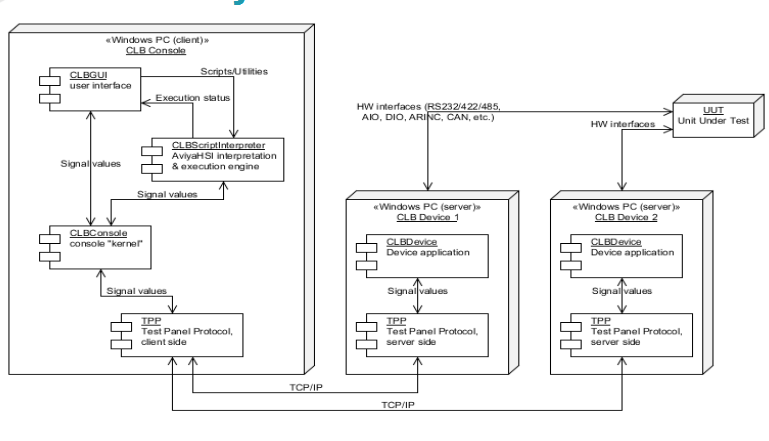 «Windows PC (client)»
CLB Console

CLBGUI
user interface

Scripts/Utilities

Execution status

CLBScriptInterpreter
AviyaHSI interpretation & execution engine

Signal values

Signal values

CLBConsole
console "kernel"

Signal values

TPP
Test Panel Protocol, client side

HW interfaces (RS232/422/485, AIO, DIO, ARINC, CAN, etc.)

UUT
Unit Under Test

HW interfaces

«Windows PC (server)»
CLB Device 1

CLBDevice
Device application

Signal values

TPP
Test Panel Protocol, server side

«Windows PC (server)»
CLB Device 2

CLBDevice
Device application

Signal values

TPP
Test Panel Protocol, server side

TCP/IP

TCP/IP